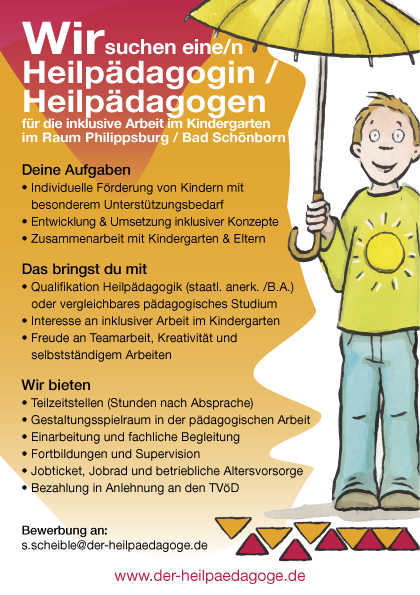 Wir suchen eine/n
Heilpädagogin /
Heilpädagogen
für die inklusive Arbeit im Kindergarten
im Raum Philippsburg / Bad Schönborn

Deine Aufgaben
• Individuelle Förderung von Kindern mit besonderem Unterstützungsbedarf
• Entwicklung & Umsetzung inklusiver Konzepte
• Zusammenarbeit mit Kindergarten & Eltern

Das bringst du mit
• Qualifikation Heilpädagogik (staatl. anerk. /B.A.) oder vergleichbares pädagogisches Studium
• Interesse an inklusiver Arbeit im Kindergarten
• Freude an Teamarbeit, Kreativität und selbstständigem Arbeiten

Wir bieten
• Teilzeitstellen (Stunden nach Absprache)
• Gestaltungsspielraum in der pädagogischen Arbeit
• Einarbeitung und fachliche Begleitung
• Fortbildungen und Supervision
• Jobticket, Jobrad und betriebliche Altersvorsorge
• Bezahlung in Anlehnung an den TVöD

Bewerbung an:
s.scheible@der-heilpaedagoge.de

www.der-heilpaedagoge.de